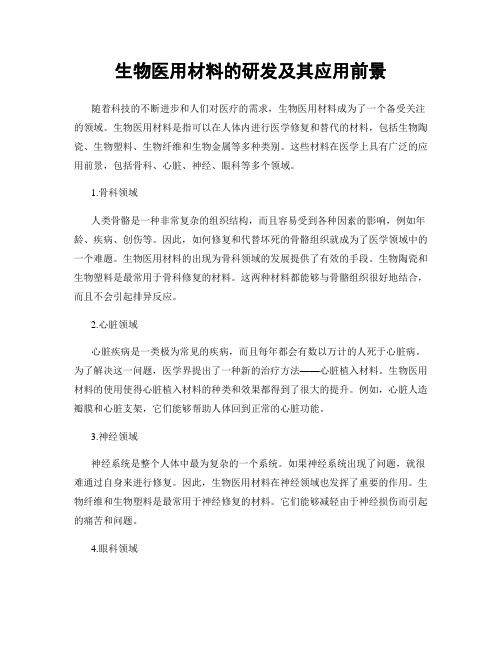 生物医用材料的研发及其应用前景

随着科技的不断进步和人们对医疗的需求，生物医用材料成为了一个备受关注的领域。生物医用材料是指可以在人体内进行医学修复和替代的材料，包括生物陶瓷、生物塑料、生物纤维和生物金属等多种类别。这些材料在医学上具有广泛的应用前景，包括骨科、心脏、神经、眼科等多个领域。

1.骨科领域

人类骨骼是一种非常复杂的组织结构，而且容易受到各种因素的影响，例如年龄、疾病、创伤等。因此，如何修复和代替坏死的骨骼组织就成为了医学领域中的一个难题。生物医用材料的出现为骨科领域的发展提供了有效的手段。生物陶瓷和生物塑料是最常用于骨科修复的材料。这两种材料都能够与骨骼组织很好地结合，而且不会引起排异反应。

2.心脏领域

心脏疾病是一类极为常见的疾病，而且每年都会有数以万计的人死于心脏病。为了解决这一问题，医学界提出了一种新的治疗方法——心脏植入材料。生物医用材料的使用使得心脏植入材料的种类和效果都得到了很大的提升。例如，心脏人造瓣膜和心脏支架，它们能够帮助人体回到正常的心脏功能。

3.神经领域

神经系统是整个人体中最为复杂的一个系统。如果神经系统出现了问题，就很难通过自身来进行修复。因此，生物医用材料在神经领域也发挥了重要的作用。生物纤维和生物塑料是最常用于神经修复的材料。它们能够减轻由于神经损伤而引起的痛苦和问题。

4.眼科领域